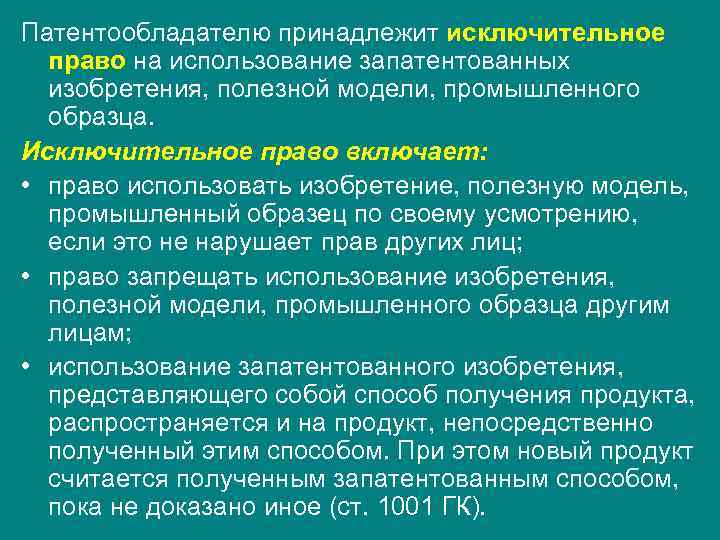 Патентообладателю принадлежит исключительное право на использование запатентованных изобретения, полезной модели, промышленного образца.

Исключительное право включает:

• право использовать изобретение, полезную модель, промышленный образец по своему усмотрению, если это не нарушает прав других лиц;

• право запрещать использование изобретения, полезной модели, промышленного образца другим лицам;

• использование запатентованного изобретения, представляющего собой способ получения продукта, распространяется и на продукт, непосредственно полученный этим способом. При этом новый продукт считается полученным запатентованным способом, пока не доказано иное (ст. 1001 ГК).